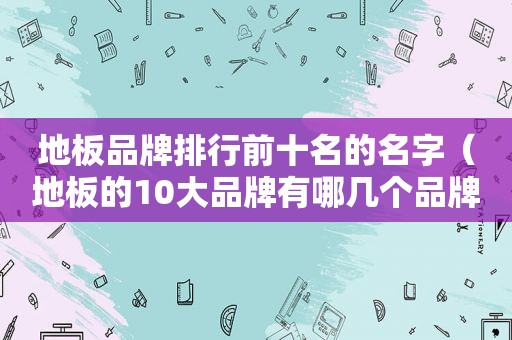 地板品牌排行前十名的名字（地板的10大品牌有哪几个品牌

STATIONERY